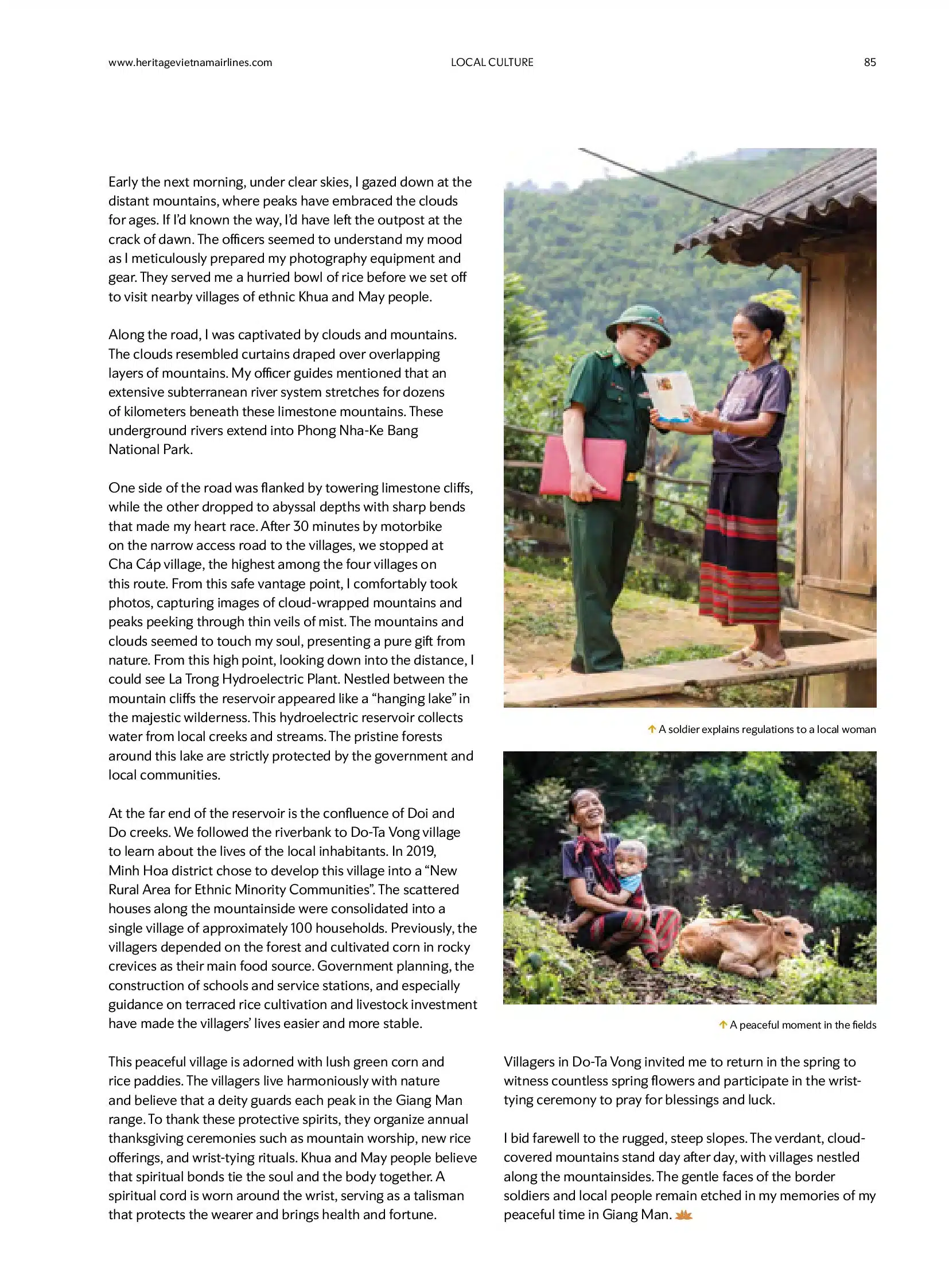 www.heritagevietnamairlines.com LOCAL CULTURE 85

Early the next morning, under clear skies, I gazed down at the distant mountains, where peaks have embraced the clouds for ages. If I'd known the way, I'd have left the outpost at the crack of dawn. The officers seemed to understand my mood as I meticulously prepared my photography equipment and gear. They served me a hurried bowl of rice before we set off to visit nearby villages of ethnic Khua and May people.

Along the road, I was captivated by clouds and mountains. The clouds resembled curtains draped over overlapping layers of mountains. My officer guides mentioned that an extensive subterranean river system stretches for dozens of kilometers beneath these limestone mountains. These underground rivers extend into Phong Nha-Ke Bang National Park.

One side of the road was flanked by towering limestone cliffs, while the other dropped to abyssal depths with sharp bends that made my heart race. After 30 minutes by motorbike on the narrow access road to the villages, we stopped at Cha Cáp village, the highest among the four villages on this route. From this safe vantage point, I comfortably took photos, capturing images of cloud-wrapped mountains and peaks peeking through thin veils of mist. The mountains and clouds seemed to touch my soul, presenting a pure gift from nature. From this high point, looking down into the distance, I could see La Trong Hydroelectric Plant. Nestled between the mountain cliffs the reservoir appeared like a "hanging lake" in the majestic wilderness. This hydroelectric reservoir collects water from local creeks and streams. The pristine forests around this lake are strictly protected by the government and local communities.

At the far end of the reservoir is the confluence of Doi and Do creeks. We followed the riverbank to Do-Ta Vong village to learn about the lives of the local inhabitants. In 2019, Minh Hoa district chose to develop this village into a "New Rural Area for Ethnic Minority Communities". The scattered houses along the mountainside were consolidated into a single village of approximately 100 households. Previously, the villagers depended on the forest and cultivated corn in rocky crevices as their main food source. Government planning, the construction of schools and service stations, and especially guidance on terraced rice cultivation and livestock investment have made the villagers' lives easier and more stable.

This peaceful village is adorned with lush green corn and rice paddies. The villagers live harmoniously with nature and believe that a deity guards each peak in the Giang Man range. To thank these protective spirits, they organize annual thanksgiving ceremonies such as mountain worship, new rice offerings, and wrist-tying rituals. Khua and May people believe that spiritual bonds tie the soul and the body together. A spiritual cord is worn around the wrist, serving as a talisman that protects the wearer and brings health and fortune.

A soldier explains regulations to a local woman

A peaceful moment in the fields

Villagers in Do-Ta Vong invited me to return in the spring to witness countless spring flowers and participate in the wrist-tying ceremony to pray for blessings and luck.

I bid farewell to the rugged, steep slopes. The verdant, cloud-covered mountains stand day after day, with villages nestled along the mountainsides. The gentle faces of the border soldiers and local people remain etched in my memories of my peaceful time in Giang Man.